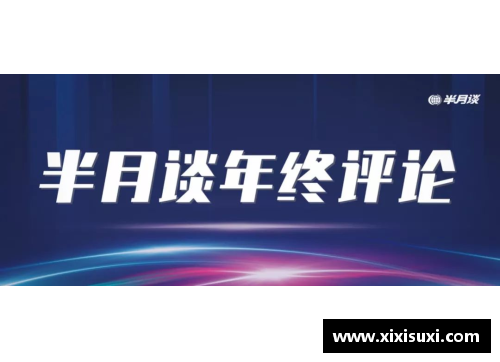 半月谈

半月谈年终评论

www.xixisuxi.com